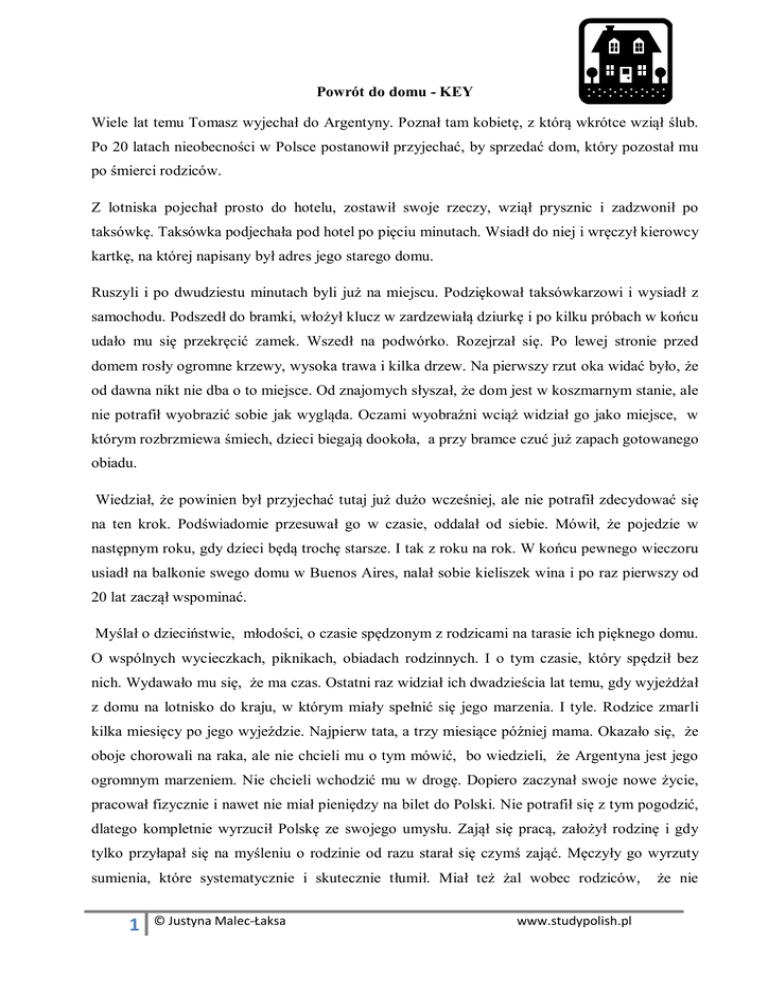 Powrót do domu - KEY

Wiele lat temu Tomasz wyjechał do Argentyny. Poznał tam kobietę, z którą wkrótce wziął ślub. Po 20 latach nieobecności w Polsce postanowił przyjechać, by sprzedać dom, który pozostał mu po śmierci rodziców.

Z lotniska pojechał prosto do hotelu, zostawił swoje rzeczy, wziął prysznic i zadzwonił po taksówkę. Taksówka podjechała pod hotel po pięciu minutach. Wsiadł do niej i wręczył kierowcy kartkę, na której napisany był adres jego starego domu.

Ruszyli i po dwudziestu minutach byli już na miejscu. Podziękował taksówkarzowi i wysiadł z samochodu. Podszedł do bramki, włożył klucz w zardzewiałą dziurkę i po kilku próbach w końcu udało mu się przekręcić zamek. Wszedł na podwórko. Rozejrzał się. Po lewej stronie przed domem rosły ogromne krzewy, wysoka trawa i kilka drzew. Na pierwszy rzut oka widać było, że od dawna nikt nie dba o to miejsce. Od znajomych słyszał, że dom jest w koszmarnym stanie, ale nie potrafił wyobrazić sobie jak wygląda. Oczami wyobraźni wciąż widział go jako miejsce, w którym rozbrzmiewa śmiech, dzieci biegają dookoła, a przy bramce czuć już zapach gotowanego obiadu.

Wiedział, że powinien był przyjechać tutaj już dużo wcześniej, ale nie potrafił zdecydować się na ten krok. Podświadomie przesuwał go w czasie, oddalał od siebie. Mówił, że pojedzie w następnym roku, gdy dzieci będą trochę starsze. I tak z roku na rok. W końcu pewnego wieczoru usiadł na balkonie swego domu w Buenos Aires, nalał sobie kieliszek wina i po raz pierwszy od 20 lat zaczął wspominać.

Myślał o dzieciństwie, młodości, o czasie spędzonym z rodzicami na tarasie ich pięknego domu. O wspólnych wycieczkach, piknikach, obiadach rodzinnych. I o tym czasie, który spędził bez nich. Wydawało mu się, że ma czas. Ostatni raz widział ich dwadzieścia lat temu, gdy wyjeżdżał z domu na lotnisko do kraju, w którym miały spełnić się jego marzenia. I tyle. Rodzice zmarli kilka miesięcy po jego wyjeździe. Najpierw tata, a trzy miesiące później mama. Okazało się, że oboje chorowali na raka, ale nie chcieli mu o tym mówić, bo wiedzieli, że Argentyna jest jego ogromnym marzeniem. Nie chcieli wchodzić mu w drogę. Dopiero zaczynał swoje nowe życie, pracował fizycznie i nawet nie miał pieniędzy na bilet do Polski. Nie potrafił się z tym pogodzić, dlatego kompletnie wyrzucił Polskę ze swojego umysłu. Zajął się pracą, założył rodzinę i gdy tylko przyłapał się na myśleniu o rodzinie od razu starał się czymś zająć. Męczyły go wyrzuty sumienia, które systematycznie i skutecznie tłumił. Miał też żal wobec rodziców, że nie

1 © Justyna Malec-Łaksa www.studypolish.pl